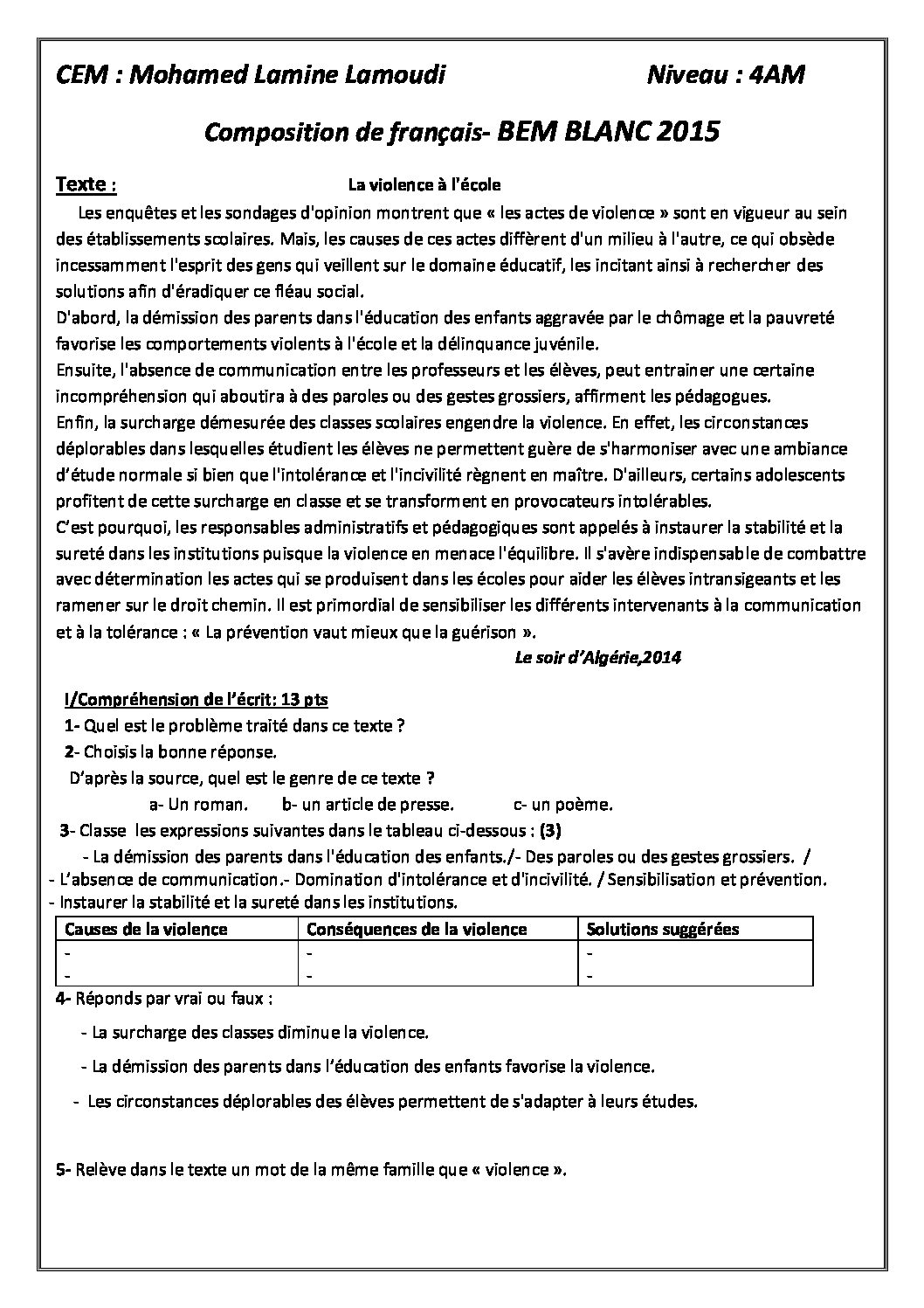 CEM : Mohamed Lamine Lamoudi Niveau : 4AM

Composition de français- BEM BLANC 2015

Texte : La violence à l'école

Les enquêtes et les sondages d'opinion montrent que « les actes de violence » sont en vigueur au sein des établissements scolaires. Mais, les causes de ces actes diffèrent d'un milieu à l'autre, ce qui obsède incessamment l'esprit des gens qui veillent sur le domaine éducatif, les incitant ainsi à rechercher des solutions afin d'éradiquer ce fléau social.

D'abord, la démission des parents dans l'éducation des enfants aggravée par le chômage et la pauvreté favorise les comportements violents à l'école et la délinquance juvénile.

Ensuite, l'absence de communication entre les professeurs et les élèves, peut entrainer une certaine incompréhension qui aboutira à des paroles ou des gestes grossiers, affirment les pédagogues.

Enfin, la surcharge démesurée des classes scolaires engendre la violence. En effet, les circonstances déplorables dans lesquelles étudient les élèves ne permettent guère de s'harmoniser avec une ambiance d'étude normale si bien que l'intolérance et l'incivilité règnent en maître. D'ailleurs, certains adolescents profitent de cette surcharge en classe et se transforment en provocateurs intolérables.

C'est pourquoi, les responsables administratifs et pédagogiques sont appelés à instaurer la stabilité et la sureté dans les institutions puisque la violence en menace l'équilibre. Il s'avère indispensable de combattre avec détermination les actes qui se produisent dans les écoles pour aider les élèves intransigeants et les ramener sur le droit chemin. Il est primordial de sensibiliser les différents intervenants à la communication et à la tolérance : « La prévention vaut mieux que la guérison ».

Le soir d'Algérie,2014

I/Compréhension de l'écrit: 13 pts

1- Quel est le problème traité dans ce texte ?

2- Choisis la bonne réponse.

D'après la source, quel est le genre de ce texte ?

a- Un roman. b- un article de presse. c- un poème.

3- Classe les expressions suivantes dans le tableau ci-dessous : (3)

- La démission des parents dans l'éducation des enfants./- Des paroles ou des gestes grossiers. /
- L'absence de communication.- Domination d'intolérance et d'incivilité. / Sensibilisation et prévention.
- Instaurer la stabilité et la sureté dans les institutions.

| Causes de la violence | Conséquences de la violence | Solutions suggérées |
|---|---|---|
| - | - | - |
| - | - | - |

4- Réponds par vrai ou faux :

- La surcharge des classes diminue la violence.

- La démission des parents dans l'éducation des enfants favorise la violence.

- Les circonstances déplorables des élèves permettent de s'adapter à leurs études.

5- Relève dans le texte un mot de la même famille que « violence ».